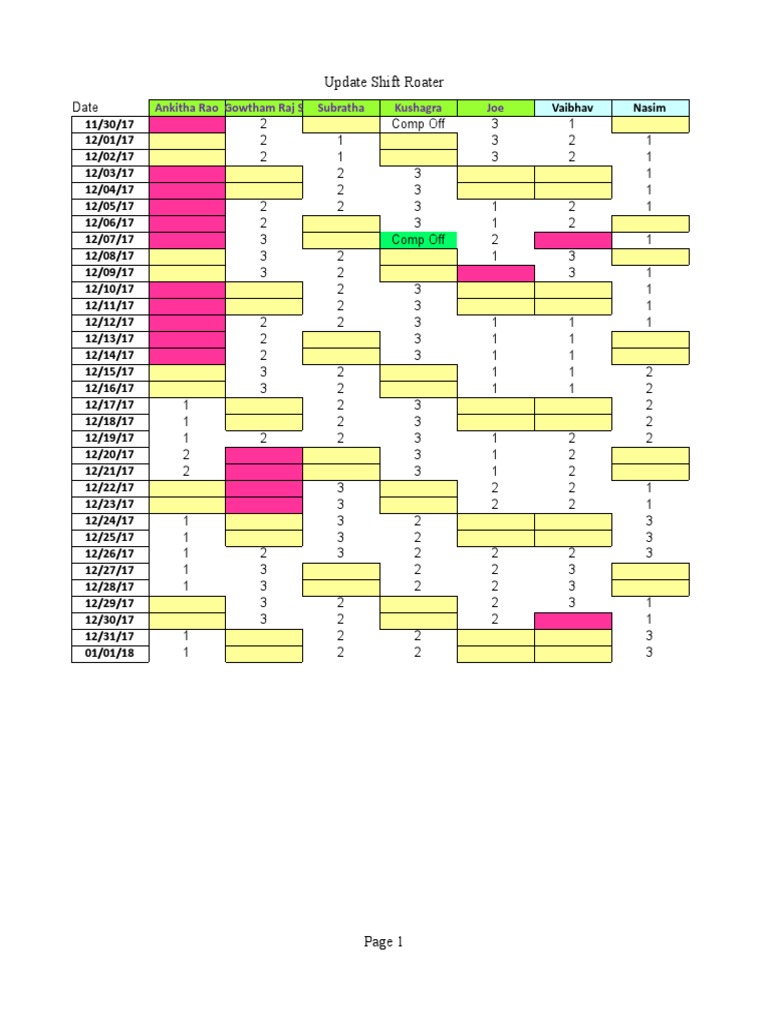 Update Shift Roater

| Date | Ankitha Rao | Gowtham Raj S | Subratha | Kushagra | Joe | Vaibhav | Nasim |
|---|---|---|---|---|---|---|---|
| 11/30/17 | | 2 | | Comp Off | 3 | 1 | |
| 12/01/17 | | 2 | 1 | | 3 | 2 | 1 |
| 12/02/17 | | 2 | 1 | | 3 | 2 | 1 |
| 12/03/17 | | | 2 | 3 | | | 1 |
| 12/04/17 | | | 2 | 3 | | | 1 |
| 12/05/17 | | 2 | 2 | 3 | 1 | 2 | 1 |
| 12/06/17 | | 2 | | 3 | 1 | 2 | |
| 12/07/17 | | 3 | | Comp Off | 2 | | 1 |
| 12/08/17 | | 3 | 2 | | 1 | 3 | |
| 12/09/17 | | 3 | 2 | | | 3 | 1 |
| 12/10/17 | | | 2 | 3 | | | 1 |
| 12/11/17 | | | 2 | 3 | | | 1 |
| 12/12/17 | | 2 | 2 | 3 | 1 | 1 | 1 |
| 12/13/17 | | 2 | | 3 | 1 | 1 | |
| 12/14/17 | | 2 | | 3 | 1 | 1 | |
| 12/15/17 | | 3 | 2 | | 1 | 1 | 2 |
| 12/16/17 | | 3 | 2 | | 1 | 1 | 2 |
| 12/17/17 | 1 | | 2 | 3 | | | 2 |
| 12/18/17 | 1 | | 2 | 3 | | | 2 |
| 12/19/17 | 1 | 2 | 2 | 3 | 1 | 2 | 2 |
| 12/20/17 | 2 | | | 3 | 1 | 2 | |
| 12/21/17 | 2 | | | 3 | 1 | 2 | |
| 12/22/17 | | | 3 | | 2 | 2 | 1 |
| 12/23/17 | | | 3 | | 2 | 2 | 1 |
| 12/24/17 | 1 | | 3 | 2 | | | 3 |
| 12/25/17 | 1 | | 3 | 2 | | | 3 |
| 12/26/17 | 1 | 2 | 3 | 2 | 2 | 2 | 3 |
| 12/27/17 | 1 | 3 | | 2 | 2 | 3 | |
| 12/28/17 | 1 | 3 | | 2 | 2 | 3 | |
| 12/29/17 | | 3 | 2 | | 2 | 3 | 1 |
| 12/30/17 | | 3 | 2 | | 2 | | 1 |
| 12/31/17 | 1 | | 2 | 2 | | | 3 |
| 01/01/18 | 1 | | 2 | 2 | | | 3 |

Page 1